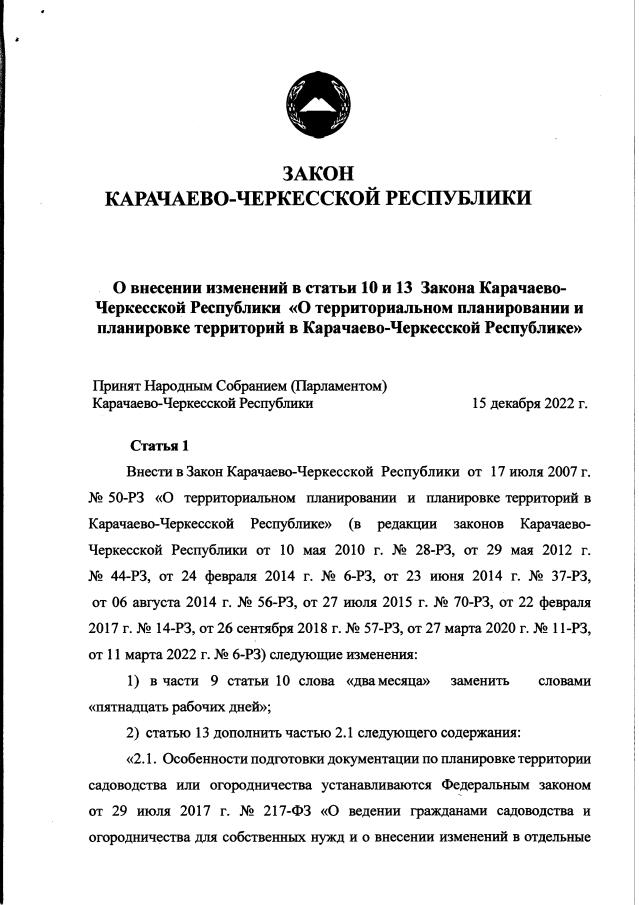 ЗАКОН
КАРАЧАЕВО-ЧЕРКЕССКОЙ РЕСПУБЛИКИ

О внесении изменений в статьи 10 и 13 Закона Карачаево-Черкесской Республики «О территориальном планировании и планировке территорий в Карачаево-Черкесской Республике»

Принят Народным Собранием (Парламентом) Карачаево-Черкесской Республики 15 декабря 2022 г.

Статья 1

Внести в Закон Карачаево-Черкесской Республики от 17 июля 2007 г. № 50-РЗ «О территориальном планировании и планировке территорий в Карачаево-Черкесской Республике» (в редакции законов Карачаево-Черкесской Республики от 10 мая 2010 г. № 28-РЗ, от 29 мая 2012 г. № 44-РЗ, от 24 февраля 2014 г. № 6-РЗ, от 23 июня 2014 г. № 37-РЗ, от 06 августа 2014 г. № 56-РЗ, от 27 июля 2015 г. № 70-РЗ, от 22 февраля 2017 г. № 14-РЗ, от 26 сентября 2018 г. № 57-РЗ, от 27 марта 2020 г. № 11-РЗ, от 11 марта 2022 г. № 6-РЗ) следующие изменения:

1) в части 9 статьи 10 слова «два месяца» заменить словами «пятнадцать рабочих дней»;

2) статью 13 дополнить частью 2.1 следующего содержания:

«2.1. Особенности подготовки документации по планировке территории садоводства или огородничества устанавливаются Федеральным законом от 29 июля 2017 г. № 217-ФЗ «О ведении гражданами садоводства и огородничества для собственных нужд и о внесении изменений в отдельные